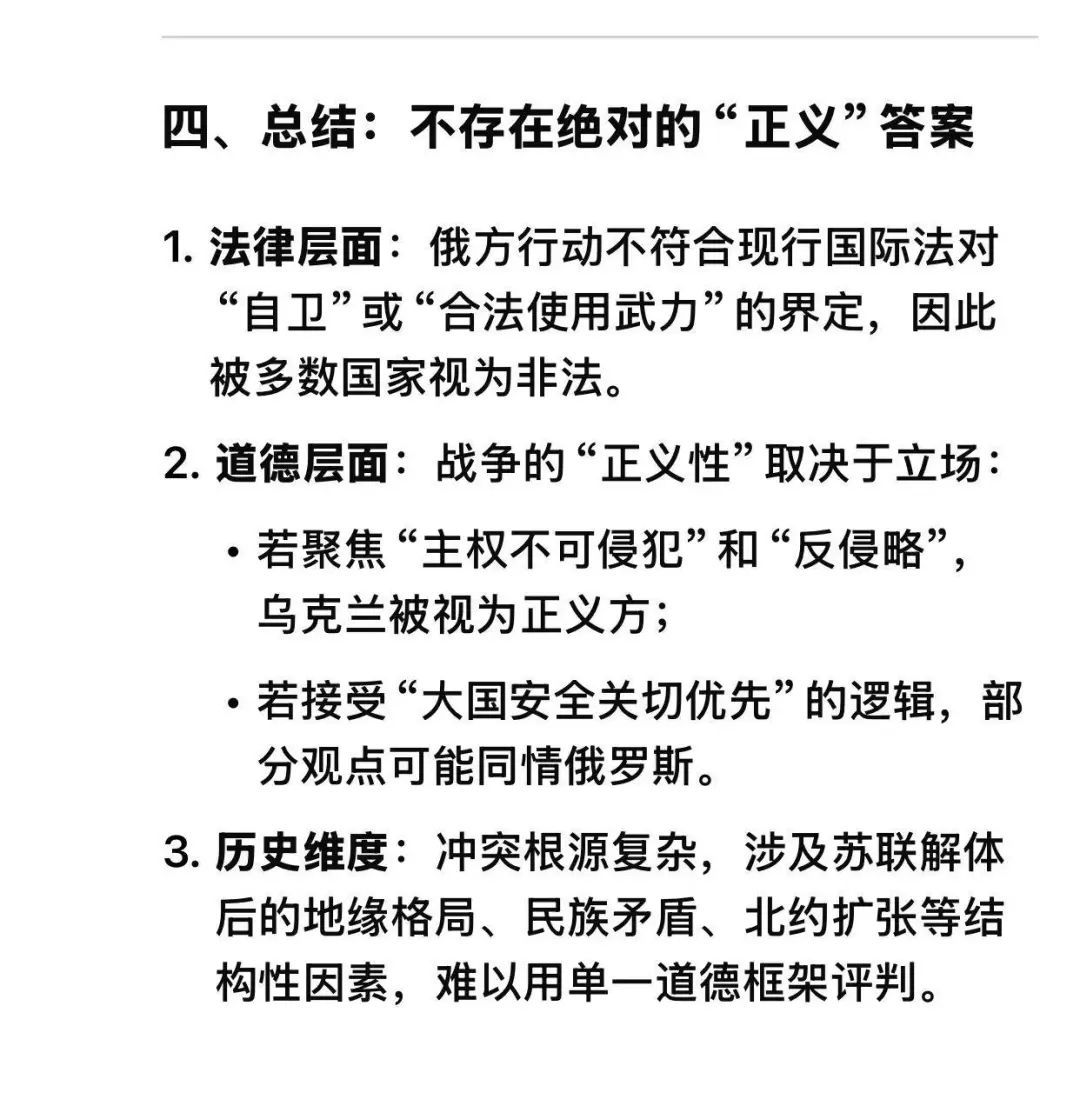 四、总结：不存在绝对的“正义”答案

1. 法律层面：俄方行动不符合现行国际法对“自卫”或“合法使用武力”的界定，因此被多数国家视为非法。

2. 道德层面：战争的“正义性”取决于立场：

• 若聚焦“主权不可侵犯”和“反侵略”，乌克兰被视为正义方；

• 若接受“大国安全关切优先”的逻辑，部分观点可能同情俄罗斯。

3. 历史维度：冲突根源复杂，涉及苏联解体后的地缘格局、民族矛盾、北约扩张等结构性因素，难以用单一道德框架评判。